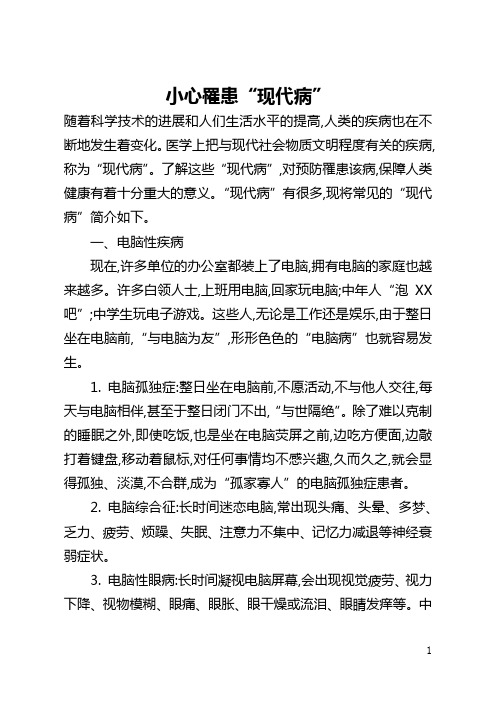 小心罹患“现代病”

随着科学技术的进展和人们生活水平的提高,人类的疾病也在不断地发生着变化。医学上把与现代社会物质文明程度有关的疾病,称为“现代病”。了解这些“现代病”,对预防罹患该病,保障人类健康有着十分重大的意义。“现代病”有很多,现将常见的“现代病”简介如下。

一、电脑性疾病

现在,许多单位的办公室都装上了电脑,拥有电脑的家庭也越来越多。许多白领人士,上班用电脑,回家玩电脑;中年人“泡 XX 吧”;中学生玩电子游戏。这些人,无论是工作还是娱乐,由于整日坐在电脑前,“与电脑为友”,形形色色的“电脑病”也就容易发生。

1. 电脑孤独症:整日坐在电脑前,不愿活动,不与他人交往,每天与电脑相伴,甚至于整日闭门不出,“与世隔绝”。除了难以克制的睡眠之外,即使吃饭,也是坐在电脑荧屏之前,边吃方便面,边敲打着键盘,移动着鼠标,对任何事情均不感兴趣,久而久之,就会显得孤独、淡漠,不合群,成为“孤家寡人”的电脑孤独症患者。

2. 电脑综合征:长时间迷恋电脑,常出现头痛、头晕、多梦、乏力、疲劳、烦躁、失眠、注意力不集中、记忆力减退等神经衰弱症状。

3. 电脑性眼病:长时间凝视电脑屏幕,会出现视觉疲劳、视力下降、视物模糊、眼痛、眼胀、眼干燥或流泪、眼睛发痒等。中

1